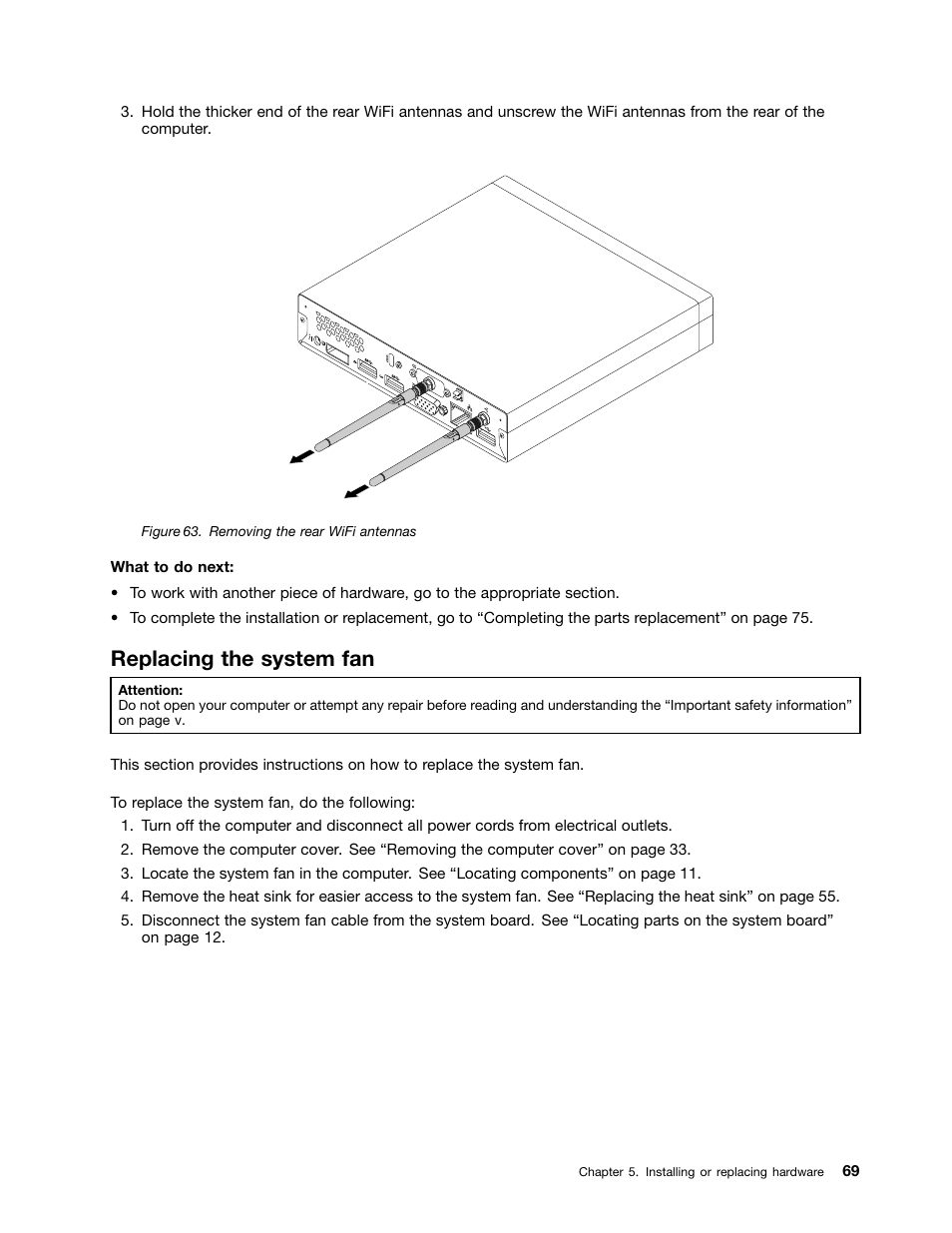 3. Hold the thicker end of the rear WiFi antennas and unscrew the WiFi antennas from the rear of the computer.

Figure 63. Removing the rear WiFi antennas

What to do next:

• To work with another piece of hardware, go to the appropriate section.

• To complete the installation or replacement, go to “Completing the parts replacement” on page 75.

Replacing the system fan

Attention:
Do not open your computer or attempt any repair before reading and understanding the “Important safety information” on page v.

This section provides instructions on how to replace the system fan.

To replace the system fan, do the following:

1. Turn off the computer and disconnect all power cords from electrical outlets.

2. Remove the computer cover. See “Removing the computer cover” on page 33.

3. Locate the system fan in the computer. See “Locating components” on page 11.

4. Remove the heat sink for easier access to the system fan. See “Replacing the heat sink” on page 55.

5. Disconnect the system fan cable from the system board. See “Locating parts on the system board” on page 12.

Chapter 5. Installing or replacing hardware 69